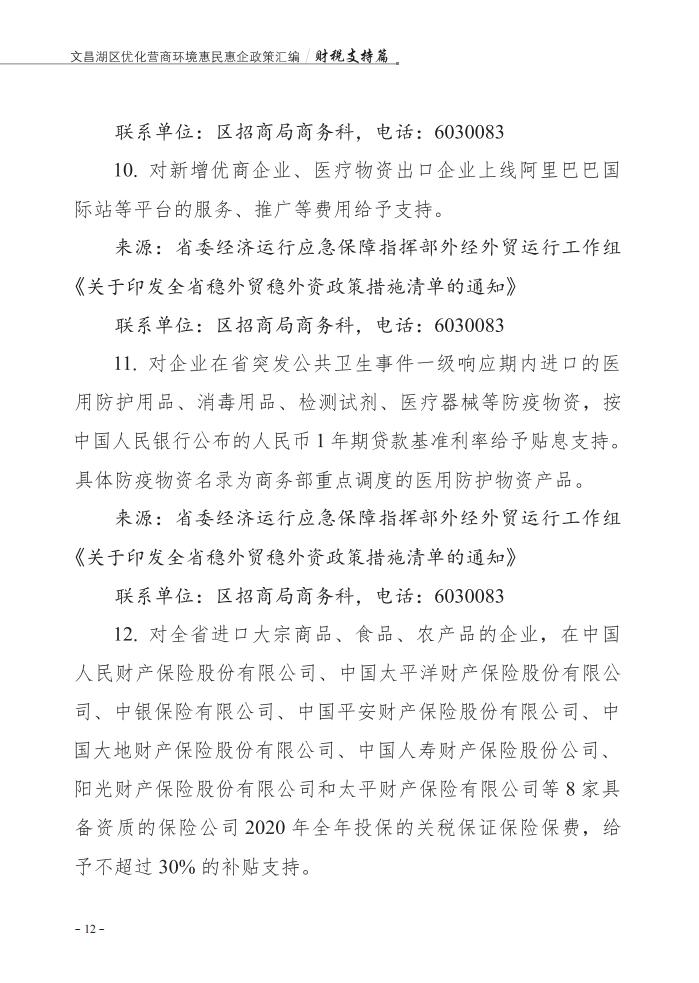 文昌湖区优化营商环境惠民惠企政策汇编 / 财税支持篇

联系单位：区招商局商务科，电话：6030083

10. 对新增优商企业、医疗物资出口企业上线阿里巴巴国际站等平台的服务、推广等费用给予支持。

来源：省委经济运行应急保障指挥部外经外贸运行工作组《关于印发全省稳外贸稳外资政策措施清单的通知》

联系单位：区招商局商务科，电话：6030083

11. 对企业在省突发公共卫生事件一级响应期内进口的医用防护用品、消毒用品、检测试剂、医疗器械等防疫物资，按中国人民银行公布的人民币1年期贷款基准利率给予贴息支持。具体防疫物资名录为商务部重点调度的医用防护物资产品。

来源：省委经济运行应急保障指挥部外经外贸运行工作组《关于印发全省稳外贸稳外资政策措施清单的通知》

联系单位：区招商局商务科，电话：6030083

12. 对全省进口大宗商品、食品、农产品的企业，在中国人民财产保险股份有限公司、中国太平洋财产保险股份有限公司、中银保险有限公司、中国平安财产保险股份有限公司、中国大地财产保险股份有限公司、中国人寿财产保险股份公司、阳光财产保险股份有限公司和太平财产保险有限公司等8家具备资质的保险公司2020年全年投保的关税保证保险保费，给予不超过30%的补贴支持。

– 12 –